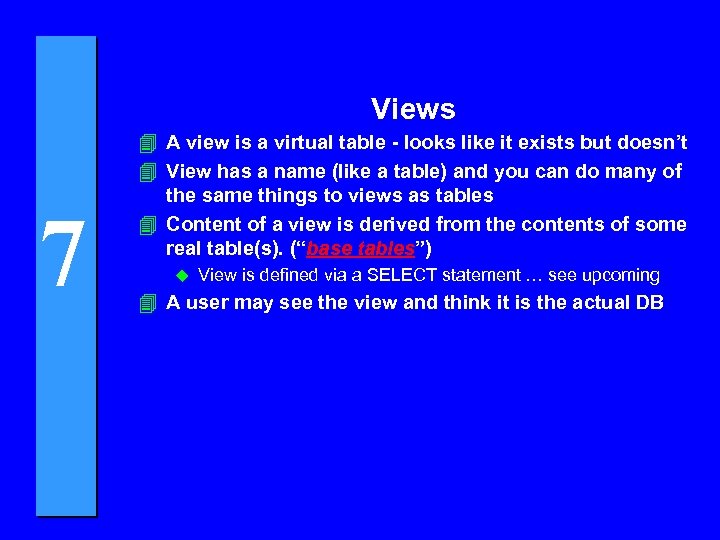 7

Views

A view is a virtual table - looks like it exists but doesn't

View has a name (like a table) and you can do many of the same things to views as tables

Content of a view is derived from the contents of some real table(s). ("base tables")

View is defined via a SELECT statement … see upcoming

A user may see the view and think it is the actual DB